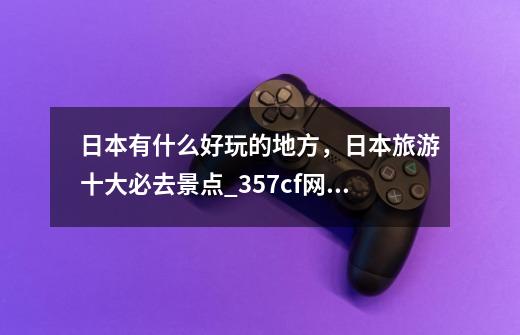 日本有什么好玩的地方，日本旅游十大必去景点_357cf网...